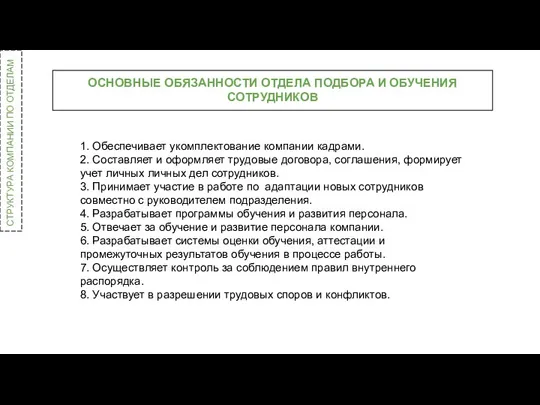 СТРУКТУРА КОМПАНИИ ПО ОТДЕЛАМ

ОСНОВНЫЕ ОБЯЗАННОСТИ ОТДЕЛА ПОДБОРА И ОБУЧЕНИЯ СОТРУДНИКОВ

1. Обеспечивает укомплектование компании кадрами.
2. Составляет и оформляет трудовые договора, соглашения, формирует учет личных личных дел сотрудников.
3. Принимает участие в работе по адаптации новых сотрудников совместно с руководителем подразделения.
4. Разрабатывает программы обучения и развития персонала.
5. Отвечает за обучение и развитие персонала компании.
6. Разрабатывает системы оценки обучения, аттестации и промежуточных результатов обучения в процессе работы.
7. Осуществляет контроль за соблюдением правил внутреннего распорядка.
8. Участвует в разрешении трудовых споров и конфликтов.